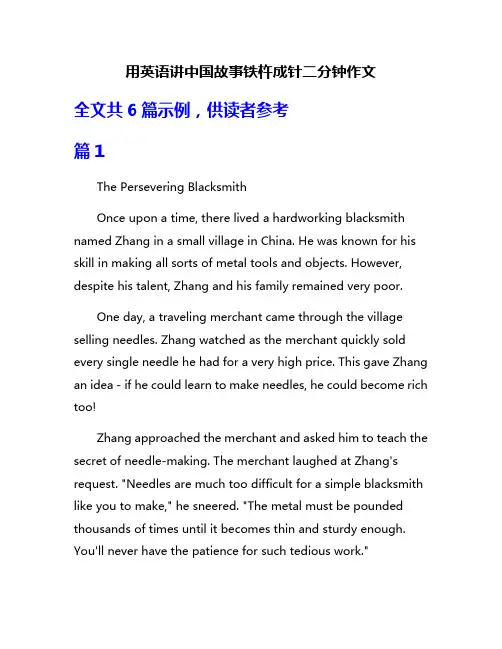 用英语讲中国故事铁杵成针二分钟作文

全文共 6 篇示例，供读者参考

篇 1

The Persevering Blacksmith

Once upon a time, there lived a hardworking blacksmith named Zhang in a small village in China. He was known for his skill in making all sorts of metal tools and objects. However, despite his talent, Zhang and his family remained very poor.

One day, a traveling merchant came through the village selling needles. Zhang watched as the merchant quickly sold every single needle he had for a very high price. This gave Zhang an idea - if he could learn to make needles, he could become rich too!

Zhang approached the merchant and asked him to teach the secret of needle-making. The merchant laughed at Zhang's request. "Needles are much too difficult for a simple blacksmith like you to make," he sneered. "The metal must be pounded thousands of times until it becomes thin and sturdy enough. You'll never have the patience for such tedious work."